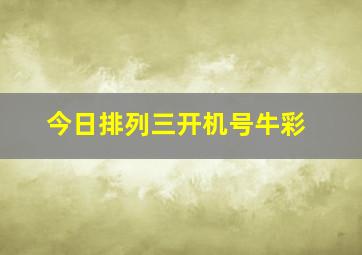 今日排列三开机号牛彩